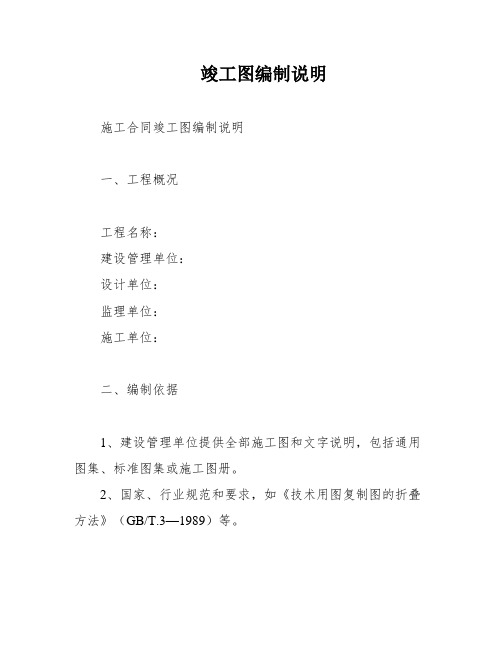 竣工图编制说明

施工合同竣工图编制说明

一、工程概况

工程名称：
建设管理单位：
设计单位：
监理单位：
施工单位：

二、编制依据

1、建设管理单位提供全部施工图和文字说明，包括通用图集、标准图集或施工图册。

2、国家、行业规范和要求，如《技术用图复制图的折叠方法》（GB/T.3—1989）等。